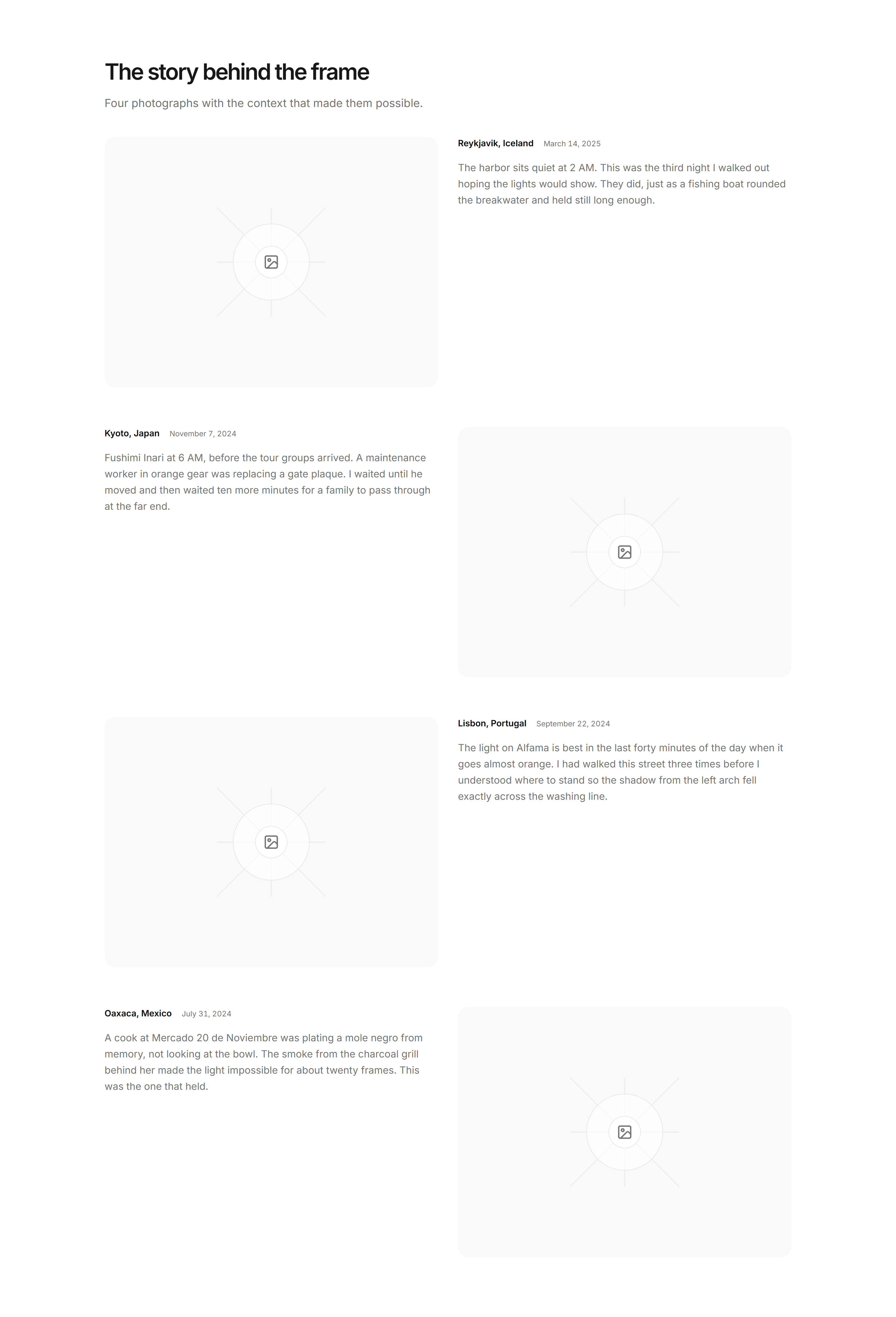 The story behind the frame

Four photographs with the context that made them possible.

Reykjavik, Iceland March 14, 2025

The harbor sits quiet at 2 AM. This was the third night I walked out hoping the lights would show. They did, just as a fishing boat rounded the breakwater and held still long enough.

Kyoto, Japan November 7, 2024

Fushimi Inari at 6 AM, before the tour groups arrived. A maintenance worker in orange gear was replacing a gate plaque. I waited until he moved and then waited ten more minutes for a family to pass through at the far end.

Lisbon, Portugal September 22, 2024

The light on Alfama is best in the last forty minutes of the day when it goes almost orange. I had walked this street three times before I understood where to stand so the shadow from the left arch fell exactly across the washing line.

Oaxaca, Mexico July 31, 2024

A cook at Mercado 20 de Noviembre was plating a mole negro from memory, not looking at the bowl. The smoke from the charcoal grill behind her made the light impossible for about twenty frames. This was the one that held.